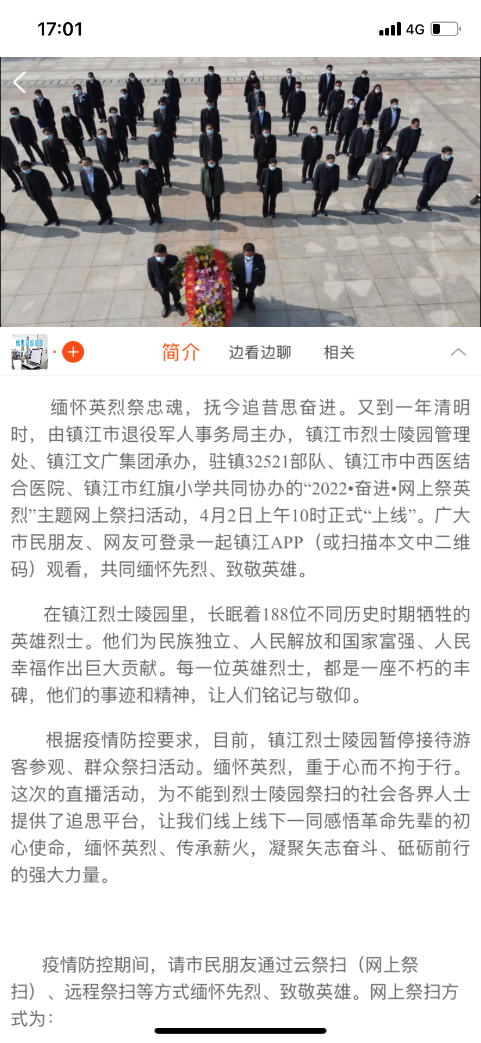 17:01

4G

简介 边看边聊 相关

缅怀英烈祭忠魂，抚今追昔思奋进。又到一年清明时，由镇江市退役军人事务局主办，镇江市烈士陵园管理处、镇江文广集团承办，驻镇32521部队、镇江市中西医结合医院、镇江市红旗小学共同协办的“2022•奋进•网上祭英烈”主题网上祭扫活动，4月2日上午10时正式“上线”。广大市民朋友、网友可登录一起镇江APP（或扫描本文中二维码）观看，共同缅怀先烈、致敬英雄。

在镇江烈士陵园里，长眠着188位不同历史时期牺牲的英雄烈士。他们为民族独立、人民解放和国家富强、人民幸福作出巨大贡献。每一位英雄烈士，都是一座不朽的丰碑，他们的事迹和精神，让人们铭记与敬仰。

根据疫情防控要求，目前，镇江烈士陵园暂停接待游客参观、群众祭扫活动。缅怀英烈，重于心而不拘于行。这次的直播活动，为不能到烈士陵园祭扫的社会各界人士提供了追思平台，让我们线上线下一同感悟革命先辈的初心使命，缅怀英烈、传承薪火，凝聚矢志奋斗、砥砺前行的强大力量。

疫情防控期间，请市民朋友通过云祭扫（网上祭扫）、远程祭扫等方式缅怀先烈、致敬英雄。网上祭扫方式为：